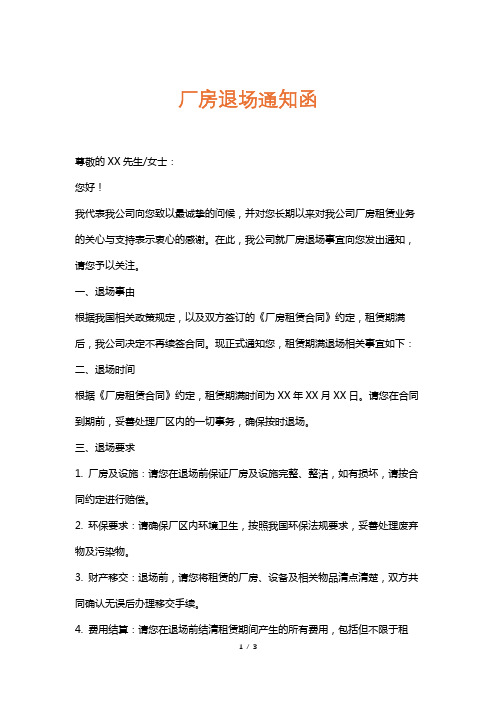 厂房退场通知函

尊敬的 XX 先生/女士：

您好！

我代表我公司向您致以最诚挚的问候，并对您长期以来对我公司厂房租赁业务的关心与支持表示衷心的感谢。在此，我公司就厂房退场事宜向您发出通知，请您予以关注。

一、退场事由

根据我国相关政策规定，以及双方签订的《厂房租赁合同》约定，租赁期满后，我公司决定不再续签合同。现正式通知您，租赁期满退场相关事宜如下：

二、退场时间

根据《厂房租赁合同》约定，租赁期满时间为 XX 年 XX 月 XX 日。请您在合同到期前，妥善处理厂区内的一切事务，确保按时退场。

三、退场要求

1. 厂房及设施：请您在退场前保证厂房及设施完整、整洁，如有损坏，请按合同约定进行赔偿。

2. 环保要求：请确保厂区内环境卫生，按照我国环保法规要求，妥善处理废弃物及污染物。

3. 财产移交：退场前，请您将租赁的厂房、设备及相关物品清点清楚，双方共同确认无误后办理移交手续。

4. 费用结算：请您在退场前结清租赁期间产生的所有费用，包括但不限于租

1 / 3